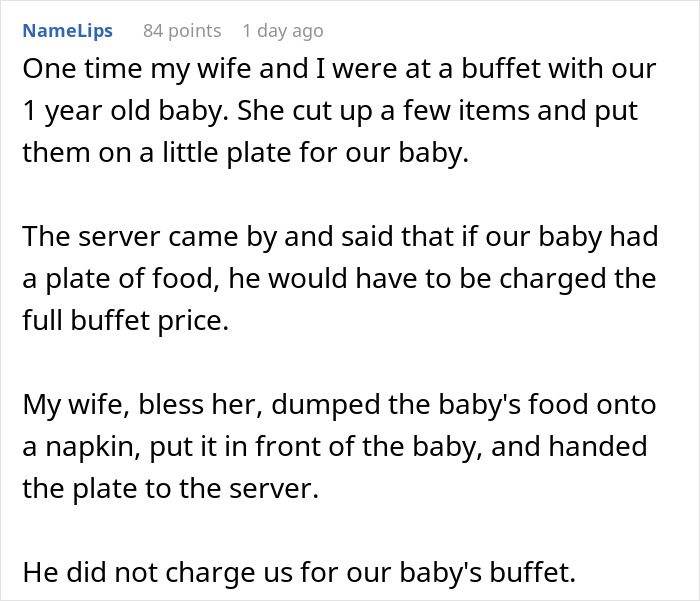 NameLips 84 points 1 day ago

One time my wife and I were at a buffet with our 1 year old baby. She cut up a few items and put them on a little plate for our baby.

The server came by and said that if our baby had a plate of food, he would have to be charged the full buffet price.

My wife, bless her, dumped the baby's food onto a napkin, put it in front of the baby, and handed the plate to the server.

He did not charge us for our baby's buffet.